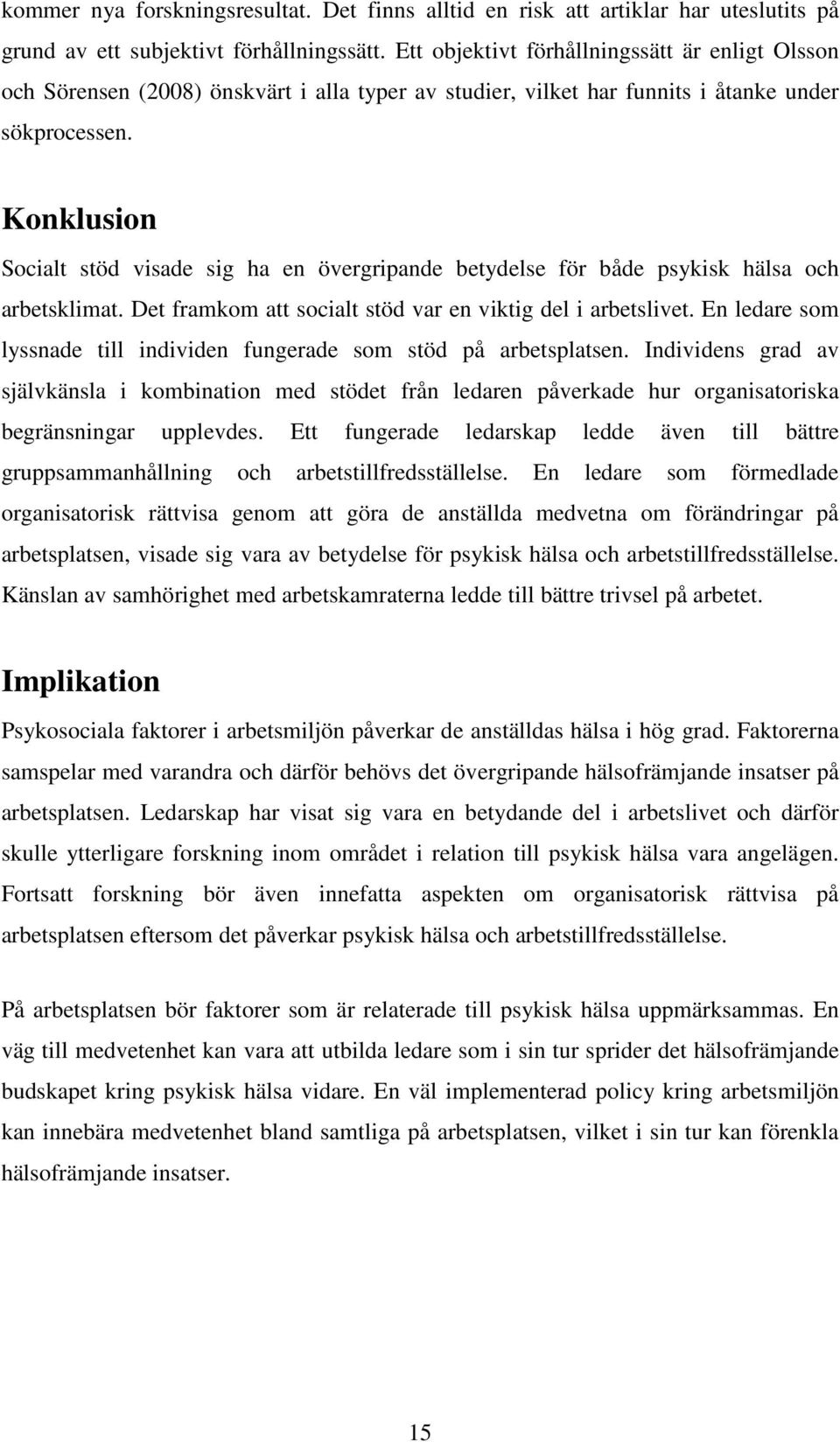 kommer nya forskningsresultat. Det finns alltid en risk att artiklar har uteslutits på grund av ett subjektivt förhållningssätt. Ett objektivt förhållningssätt är enligt Olsson och Sörensen (2008) önskvärt i alla typer av studier, vilket har funnits i åtanke under sökprocessen.

Konklusion

Socialt stöd visade sig ha en övergripande betydelse för både psykisk hälsa och arbetsklimat. Det framkom att socialt stöd var en viktig del i arbetslivet. En ledare som lyssnade till individen fungerade som stöd på arbetsplatsen. Individens grad av självkänsla i kombination med stödet från ledaren påverkade hur organisatoriska begränsningar upplevdes. Ett fungerade ledarskap ledde även till bättre gruppsammanhållning och arbetstillfredsställelse. En ledare som förmedlade organisatorisk rättvisa genom att göra de anställda medvetna om förändringar på arbetsplatsen, visade sig vara av betydelse för psykisk hälsa och arbetstillfredsställelse. Känslan av samhörighet med arbetskamraterna ledde till bättre trivsel på arbetet.

Implikation

Psykosociala faktorer i arbetsmiljön påverkar de anställdas hälsa i hög grad. Faktorerna samspelar med varandra och därför behövs det övergripande hälsofrämjande insatser på arbetsplatsen. Ledarskap har visat sig vara en betydande del i arbetslivet och därför skulle ytterligare forskning inom området i relation till psykisk hälsa vara angelägen. Fortsatt forskning bör även innefatta aspekten om organisatorisk rättvisa på arbetsplatsen eftersom det påverkar psykisk hälsa och arbetstillfredsställelse.

På arbetsplatsen bör faktorer som är relaterade till psykisk hälsa uppmärksammas. En väg till medvetenhet kan vara att utbilda ledare som i sin tur sprider det hälsofrämjande budskapet kring psykisk hälsa vidare. En väl implementerad policy kring arbetsmiljön kan innebära medvetenhet bland samtliga på arbetsplatsen, vilket i sin tur kan förenkla hälsofrämjande insatser.

15